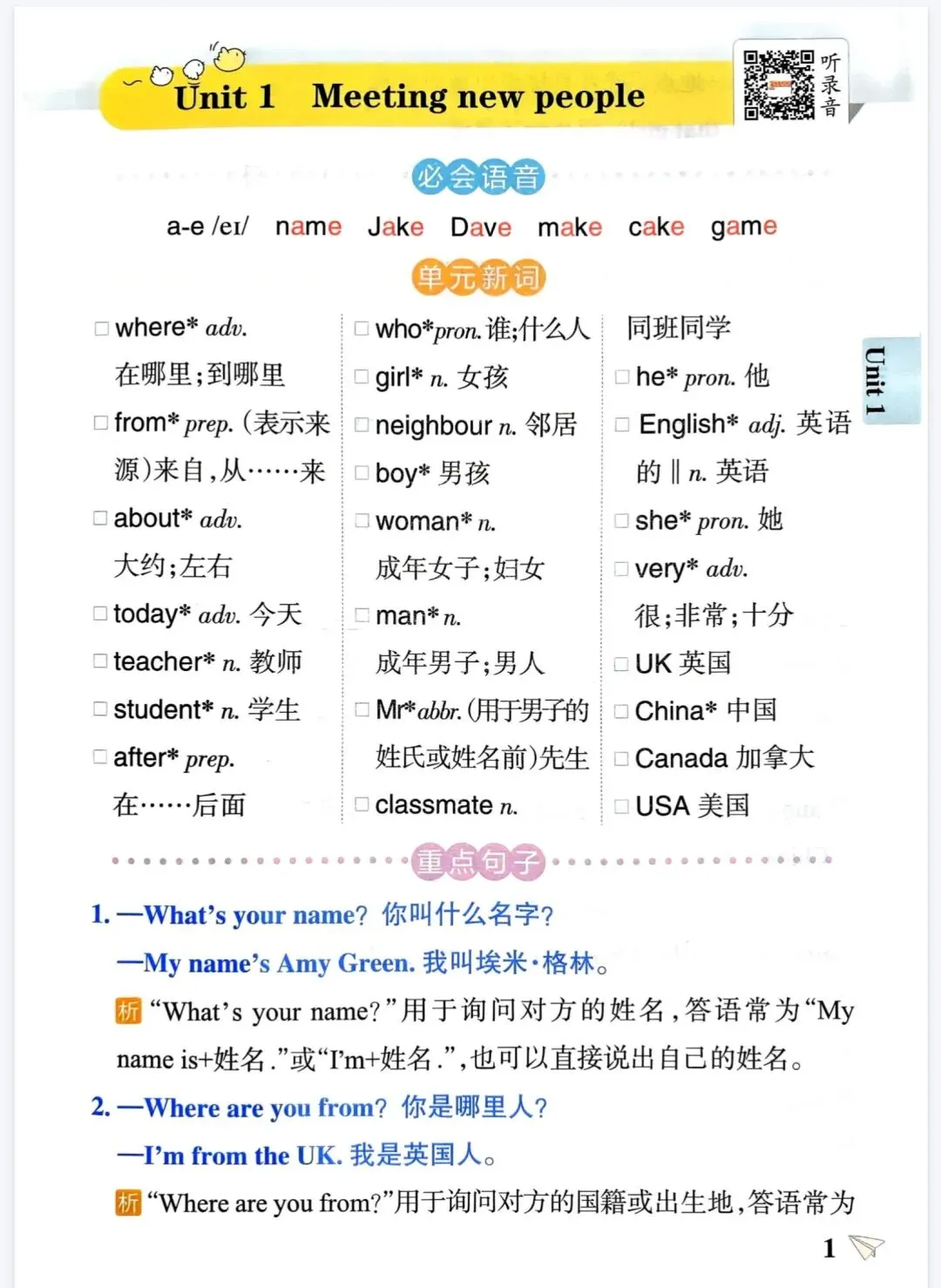 Unit 1 Meeting new people

听录音

必会语音

a-e /eɪ/ name Jake Dave make cake game

单元新词

□ where* adv. 在哪里;到哪里
□ from* prep. (表示来源)来自,从……来
□ about* adv. 大约;左右
□ today* adv. 今天
□ teacher* n. 教师
□ student* n. 学生
□ after* prep. 在……后面

□ who* pron. 谁;什么人
□ girl* n. 女孩
□ neighbour n. 邻居
□ boy* 男孩
□ woman* n. 成年女子;妇女
□ man* n. 成年男子;男人
□ Mr* abbr. (用于男子的姓氏或姓名前)先生
□ classmate n. 同班同学

□ he* pron. 他
□ English* adj. 英语的 ‖ n. 英语
□ she* pron. 她
□ very* adv. 很;非常;十分
□ UK 英国
□ China* 中国
□ Canada 加拿大
□ USA 美国

Unit 1

重点句子

1. —What's your name? 你叫什么名字?
—My name's Amy Green. 我叫埃米·格林。
析 "What's your name?"用于询问对方的姓名,答语常为"My name is+姓名."或"I'm+姓名.",也可以直接说出自己的姓名。

2. —Where are you from? 你是哪里人?
—I'm from the UK. 我是英国人。
析 "Where are you from?"用于询问对方的国籍或出生地,答语常为

1